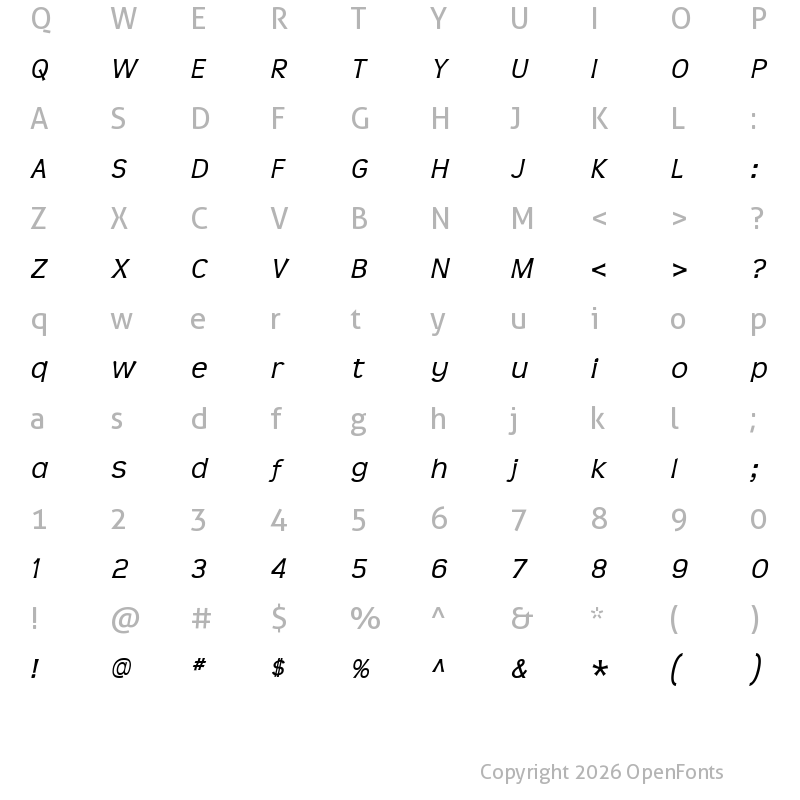 Q W E R T Y U I O P
Q W E R T Y U I O P
A S D F G H J K L :
A S D F G H J K L :
Z X C V B N M < > ?
Z X C V B N M < > ?
q w e r t y u i o p
q w e r t y u i o p
a s d f g h j k l ;
a s d f g h j k l ;
1 2 3 4 5 6 7 8 9 0
1 2 3 4 5 6 7 8 9 0
! @ # $ % ^ & * ( )
! @ # $ % ^ & * ( )

Copyright 2026 OpenFonts